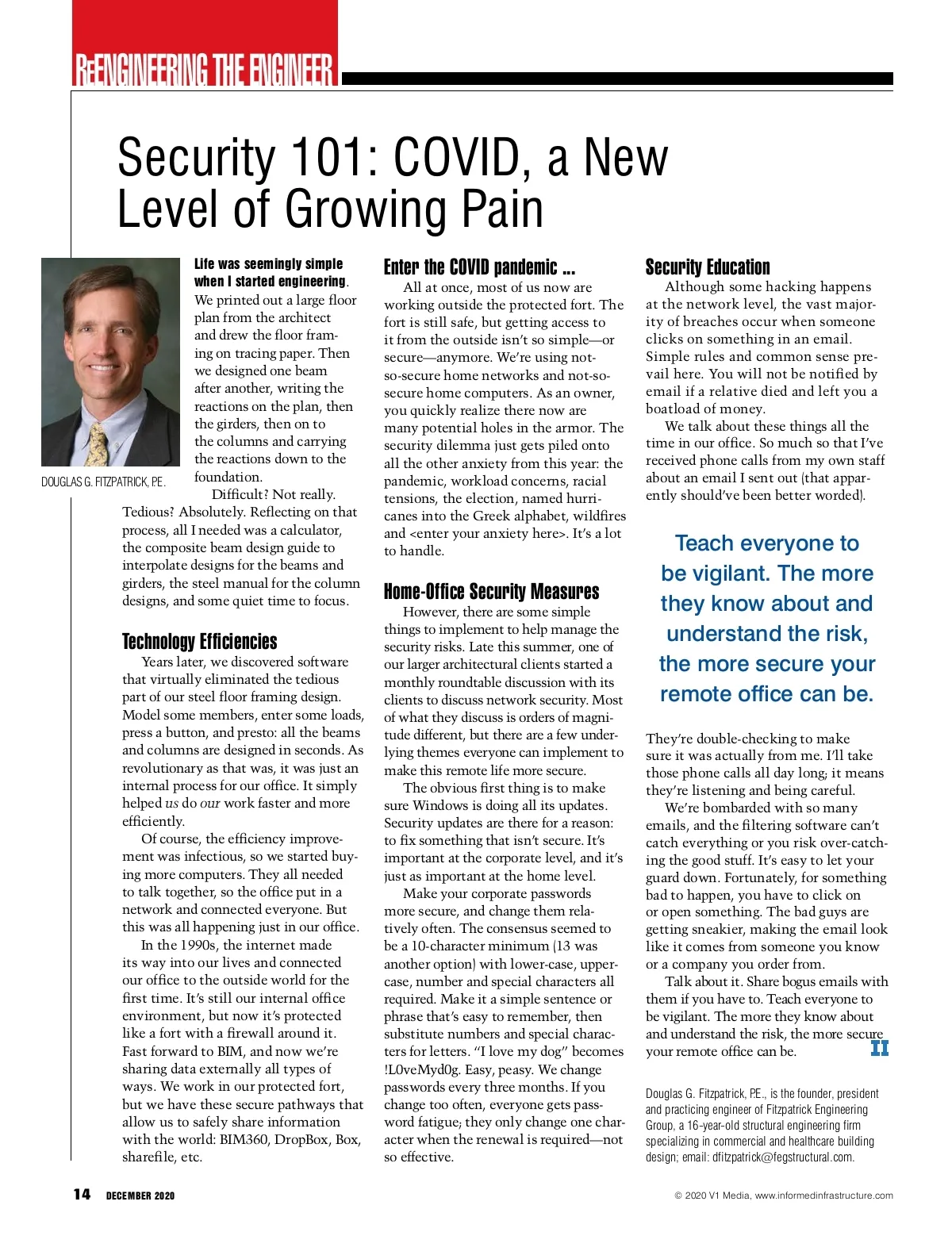 REENGINEERING THE ENGINEER

Security 101: COVID, a New Level of Growing Pain

DOUGLAS G. FITZPATRICK, P.E.

Life was seemingly simple when I started engineering. We printed out a large floor plan from the architect and drew the floor framing on tracing paper. Then we designed one beam after another, writing the reactions on the plan, then the girders, then on to the columns and carrying the reactions down to the foundation.

Difficult? Not really. Tedious? Absolutely. Reflecting on that process, all I needed was a calculator, the composite beam design guide to interpolate designs for the beams and girders, the steel manual for the column designs, and some quiet time to focus.

Technology Efficiencies

Years later, we discovered software that virtually eliminated the tedious part of our steel floor framing design. Model some members, enter some loads, press a button, and presto: all the beams and columns are designed in seconds. As revolutionary as that was, it was just an internal process for our office. It simply helped us do our work faster and more efficiently.

Of course, the efficiency improvement was infectious, so we started buying more computers. They all needed to talk together, so the office put in a network and connected everyone. But this was all happening just in our office.

In the 1990s, the internet made its way into our lives and connected our office to the outside world for the first time. It's still our internal office environment, but now it's protected like a fort with a firewall around it. Fast forward to BIM, and now we're sharing data externally all types of ways. We work in our protected fort, but we have these secure pathways that allow us to safely share information with the world: BIM360, DropBox, Box, sharefile, etc.

Enter the COVID pandemic ...

All at once, most of us now are working outside the protected fort. The fort is still safe, but getting access to it from the outside isn't so simple—or secure—anymore. We're using not-so-secure home networks and not-so-secure home computers. As an owner, you quickly realize there now are many potential holes in the armor. The security dilemma just gets piled onto all the other anxiety from this year: the pandemic, workload concerns, racial tensions, the election, named hurricanes into the Greek alphabet, wildfires and <enter your anxiety here>. It's a lot to handle.

Home-Office Security Measures

However, there are some simple things to implement to help manage the security risks. Late this summer, one of our larger architectural clients started a monthly roundtable discussion with its clients to discuss network security. Most of what they discuss is orders of magnitude different, but there are a few underlying themes everyone can implement to make this remote life more secure.

The obvious first thing is to make sure Windows is doing all its updates. Security updates are there for a reason: to fix something that isn't secure. It's important at the corporate level, and it's just as important at the home level.

Make your corporate passwords more secure, and change them relatively often. The consensus seemed to be a 10-character minimum (13 was another option) with lower-case, upper-case, number and special characters all required. Make it a simple sentence or phrase that's easy to remember, then substitute numbers and special characters for letters. "I love my dog" becomes !L0veMyd0g. Easy, peasy. We change passwords every three months. If you change too often, everyone gets password fatigue; they only change one character when the renewal is required—not so effective.

Security Education

Although some hacking happens at the network level, the vast majority of breaches occur when someone clicks on something in an email. Simple rules and common sense prevail here. You will not be notified by email if a relative died and left you a boatload of money.

We talk about these things all the time in our office. So much so that I've received phone calls from my own staff about an email I sent out (that apparently should've been better worded).

Teach everyone to be vigilant. The more they know about and understand the risk, the more secure your remote office can be.

They're double-checking to make sure it was actually from me. I'll take those phone calls all day long; it means they're listening and being careful.

We're bombarded with so many emails, and the filtering software can't catch everything or you risk over-catching the good stuff. It's easy to let your guard down. Fortunately, for something bad to happen, you have to click on or open something. The bad guys are getting sneakier, making the email look like it comes from someone you know or a company you order from.

Talk about it. Share bogus emails with them if you have to. Teach everyone to be vigilant. The more they know about and understand the risk, the more secure your remote office can be. II

Douglas G. Fitzpatrick, P.E., is the founder, president and practicing engineer of Fitzpatrick Engineering Group, a 16-year-old structural engineering firm specializing in commercial and healthcare building design; email: dfitzpatrick@fegstructural.com.

14 DECEMBER 2020

© 2020 V1 Media, www.informedinfrastructure.com